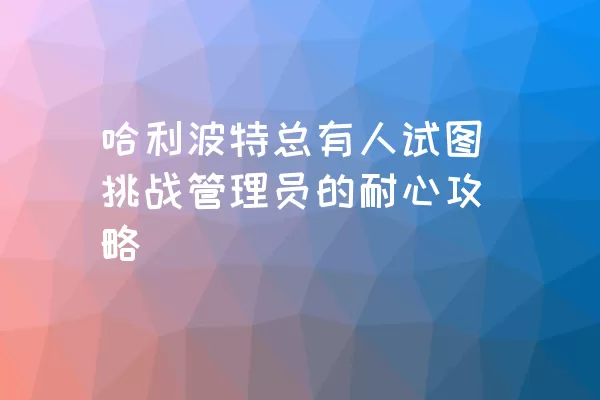 哈利波特总有人试图挑战管理员的耐心攻略